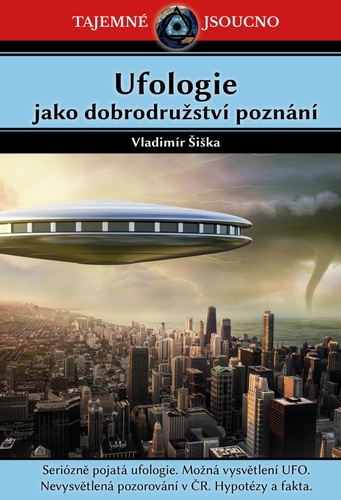 TAJEMNÉ JSOUCNO

Ufologie
jako dobrodružství poznání

Vladimír Šiška

Seriózně pojatá ufologie. Možná vysvětlení UFO. Nevysvětlená pozorování v ČR. Hypotézy a fakta.